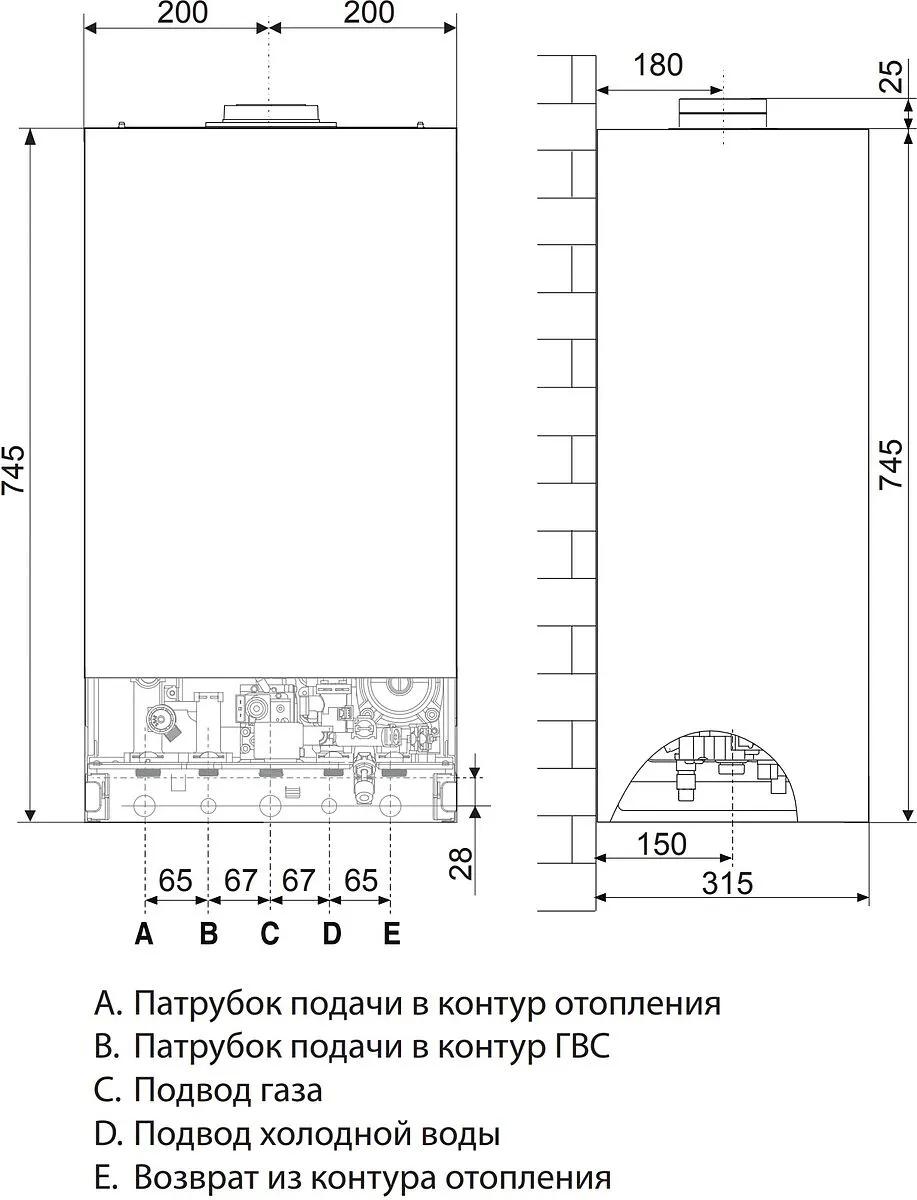 200
200
745
65
67
67
65
28
A
B
C
D
E
180
25
745
150
315

A. Патрубок подачи в контур отопления
B. Патрубок подачи в контур ГВС
C. Подвод газа
D. Подвод холодной воды
E. Возврат из контура отопления